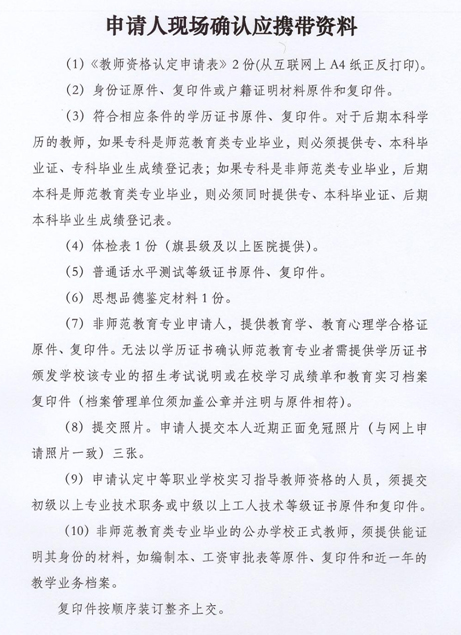 申请人现场确认应携带资料

(1)《教师资格认定申请表》2份(从互联网上A4纸正反打印)。

(2) 身份证原件、复印件或户籍证明材料原件和复印件。

(3) 符合相应条件的学历证书原件、复印件。对于后期本科学历的教师，如果专科是师范教育类专业毕业，则必须提供专、本科毕业证、专科毕业生成绩登记表；如果专科是非师范类专业毕业，后期本科是师范教育类专业毕业，则必须同时提供专、本科毕业证、后期本科毕业生成绩登记表。

(4) 体检表1份（旗县级及以上医院提供）。

(5) 普通话水平测试等级证书原件、复印件。

(6) 思想品德鉴定材料1份。

(7) 非师范教育专业申请人，提供教育学、教育心理学合格证原件、复印件。无法以学历证书确认师范教育专业者需提供学历证书颁发学校该专业的招生考试说明或在校学习成绩单和教育实习档案复印件（档案管理单位须加盖公章并注明与原件相符）。

(8) 提交照片。申请人提交本人近期正面免冠照片（与网上申请照片一致）三张。

(9) 申请认定中等职业学校实习指导教师资格的人员，须提交初级以上专业技术职务或中级以上工人技术等级证书原件和复印件。

(10) 非师范教育类专业毕业的公办学校正式教师，须提供能证明其身份的材料，如编制本、工资审批表等原件、复印件和近一年的教学业务档案。

复印件按顺序装订整齐上交。